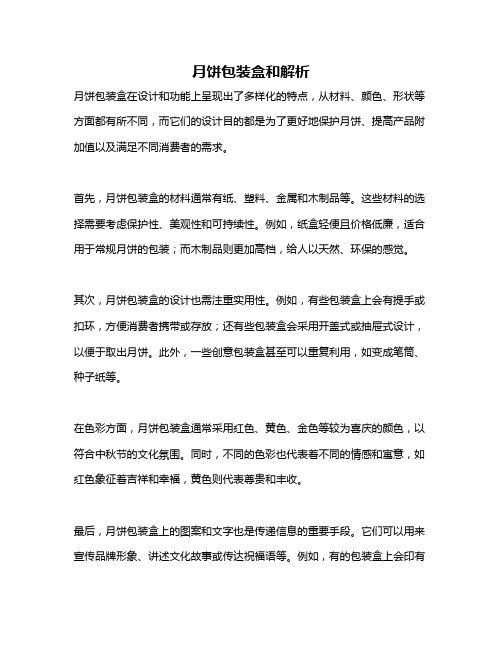 月饼包装盒和解析

月饼包装盒在设计和功能上呈现出了多样化的特点，从材料、颜色、形状等方面都有所不同，而它们的设计目的都是为了更好地保护月饼、提高产品附加值以及满足不同消费者的需求。

首先，月饼包装盒的材料通常有纸、塑料、金属和木制品等。这些材料的选择需要考虑保护性、美观性和可持续性。例如，纸盒轻便且价格低廉，适合用于常规月饼的包装；而木制品则更加高档，给人以天然、环保的感觉。

其次，月饼包装盒的设计也需注重实用性。例如，有些包装盒上会有提手或扣环，方便消费者携带或存放；还有些包装盒会采用开盖式或抽屉式设计，以便于取出月饼。此外，一些创意包装盒甚至可以重复利用，如变成笔筒、种子纸等。

在色彩方面，月饼包装盒通常采用红色、黄色、金色等较为喜庆的颜色，以符合中秋节的文化氛围。同时，不同的色彩也代表着不同的情感和寓意，如红色象征着吉祥和幸福，黄色则代表尊贵和丰收。

最后，月饼包装盒上的图案和文字也是传递信息的重要手段。它们可以用来宣传品牌形象、讲述文化故事或传达祝福语等。例如，有的包装盒上会印有